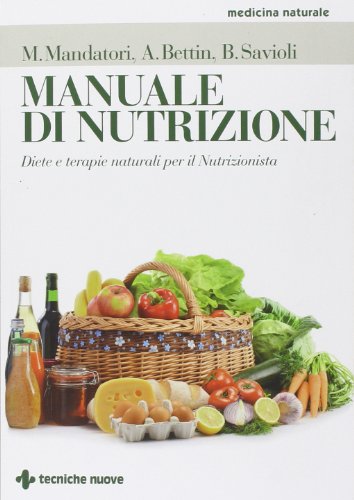 medicina naturale

M. Mandatori, A. Bettin, B. Savioli

MANUALE DI NUTRIZIONE

Diete e terapie naturali per il Nutrizionista

tecniche nuove